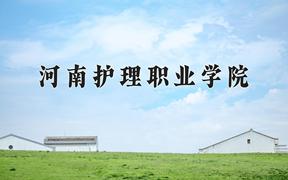 河南护理职业学院